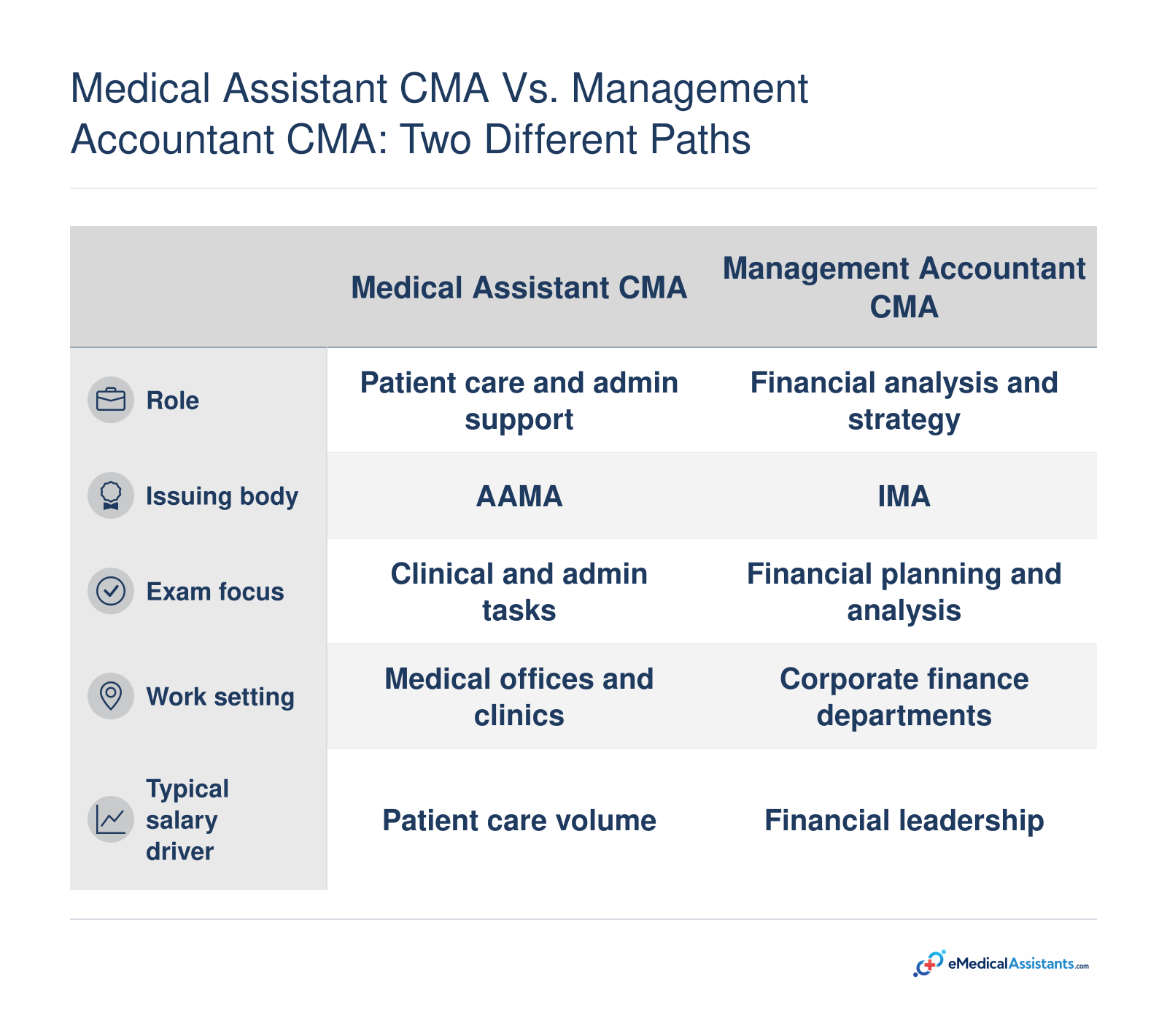 Medical Assistant CMA Vs. Management Accountant CMA: Two Different Paths

| | Medical Assistant CMA | Management Accountant CMA |
|---|---|---|
| Role | Patient care and admin support | Financial analysis and strategy |
| Issuing body | AAMA | IMA |
| Exam focus | Clinical and admin tasks | Financial planning and analysis |
| Work setting | Medical offices and clinics | Corporate finance departments |
| Typical salary driver | Patient care volume | Financial leadership |

eMedicalAssistants.com